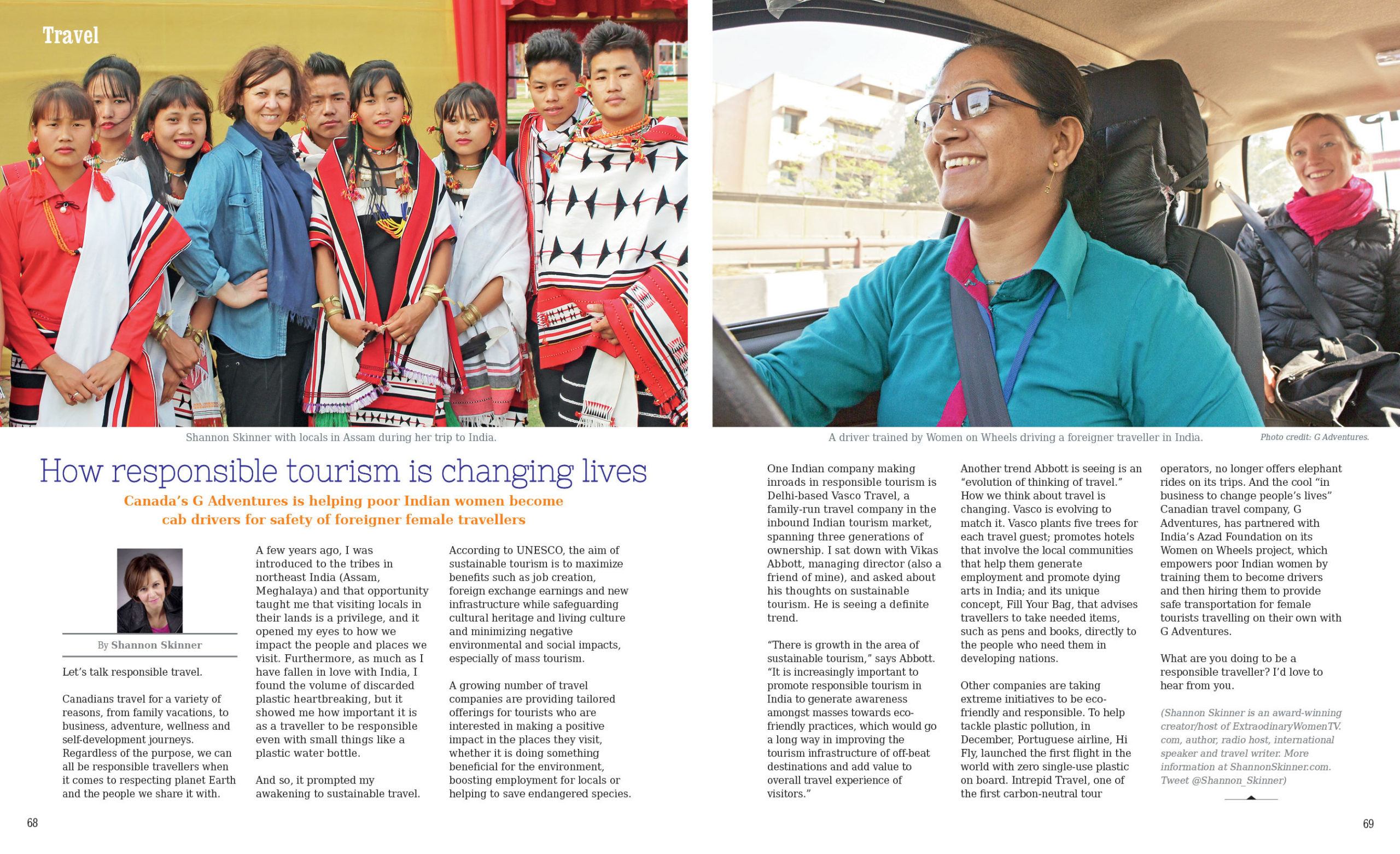 Travel

Shannon Skinner with locals in Assam during her trip to India.

A driver trained by Women on Wheels driving a foreigner traveller in India.

Photo credit: G Adventures.

How responsible tourism is changing lives

Canada's G Adventures is helping poor Indian women become cab drivers for safety of foreigner female travellers

By Shannon Skinner

Let's talk responsible travel.

Canadians travel for a variety of reasons, from family vacations, to business, adventure, wellness and self-development journeys. Regardless of the purpose, we can all be responsible travellers when it comes to respecting planet Earth and the people we share it with.

A few years ago, I was introduced to the tribes in northeast India (Assam, Meghalaya) and that opportunity taught me that visiting locals in their lands is a privilege, and it opened my eyes to how we impact the people and places we visit. Furthermore, as much as I have fallen in love with India, I found the volume of discarded plastic heartbreaking, but it showed me how important it is as a traveller to be responsible even with small things like a plastic water bottle.

And so, it prompted my awakening to sustainable travel.

According to UNESCO, the aim of sustainable tourism is to maximize benefits such as job creation, foreign exchange earnings and new infrastructure while safeguarding cultural heritage and living culture and minimizing negative environmental and social impacts, especially of mass tourism.

A growing number of travel companies are providing tailored offerings for tourists who are interested in making a positive impact in the places they visit, whether it is doing something beneficial for the environment, boosting employment for locals or helping to save endangered species.

One Indian company making inroads in responsible tourism is Delhi-based Vasco Travel, a family-run travel company in the inbound Indian tourism market, spanning three generations of ownership. I sat down with Vikas Abbott, managing director (also a friend of mine), and asked about his thoughts on sustainable tourism. He is seeing a definite trend.

"There is growth in the area of sustainable tourism," says Abbott. "It is increasingly important to promote responsible tourism in India to generate awareness amongst masses towards eco-friendly practices, which would go a long way in improving the tourism infrastructure of off-beat destinations and add value to overall travel experience of visitors."

Another trend Abbott is seeing is an "evolution of thinking of travel." How we think about travel is changing. Vasco is evolving to match it. Vasco plants five trees for each travel guest; promotes hotels that involve the local communities that help them generate employment and promote dying arts in India; and its unique concept, Fill Your Bag, that advises travellers to take needed items, such as pens and books, directly to the people who need them in developing nations.

Other companies are taking extreme initiatives to be eco-friendly and responsible. To help tackle plastic pollution, in December, Portuguese airline, Hi Fly, launched the first flight in the world with zero single-use plastic on board. Intrepid Travel, one of the first carbon-neutral tour operators, no longer offers elephant rides on its trips. And the cool "in business to change people's lives" Canadian travel company, G Adventures, has partnered with India's Azad Foundation on its Women on Wheels project, which empowers poor Indian women by training them to become drivers and then hiring them to provide safe transportation for female tourists travelling on their own with G Adventures.

What are you doing to be a responsible traveller? I'd love to hear from you.

(Shannon Skinner is an award-winning creator/host of ExtraordinaryWomenTV.com, author, radio host, international speaker and travel writer. More information at ShannonSkinner.com. Tweet @Shannon_Skinner)

68

69